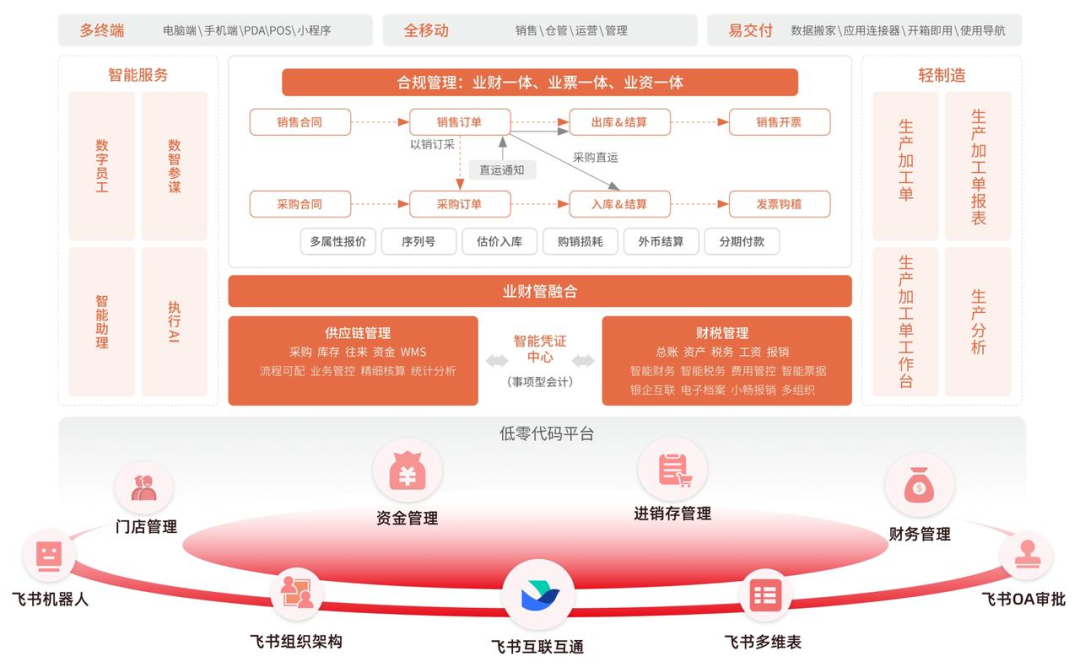 多终端 电脑端\手机端\PDA\POS\小程序

全移动 销售\仓管\运营\管理

易交付 数据搬家\应用连接器\开箱即用\使用导航

智能服务

数字员工

数智参谋

智能助理

执行AI

合规管理：业财一体、业票一体、业资一体

销售合同

销售订单

出库&结算

销售开票

以销订采

直运通知

采购直运

采购合同

采购订单

入库&结算

发票钩稽

多属性报价

序列号

估价入库

购销损耗

外币结算

分期付款

业财管融合

供应链管理

采购 库存 往来 资金 WMS

流程可配 业务管控 精细核算 统计分析

智能凭证中心

(事项型会计)

财税管理

总账 资产 税务 工资 报销

智能财务 智能税务 费用管控 智能票据

银企互联 电子档案 小畅报销 多组织

轻制造

生产加工单

生产加工单报表

生产加工单工作台

生产分析

低零代码平台

门店管理

资金管理

进销存管理

财务管理

飞书机器人

飞书组织架构

飞书互联互通

飞书多维表

飞书OA审批